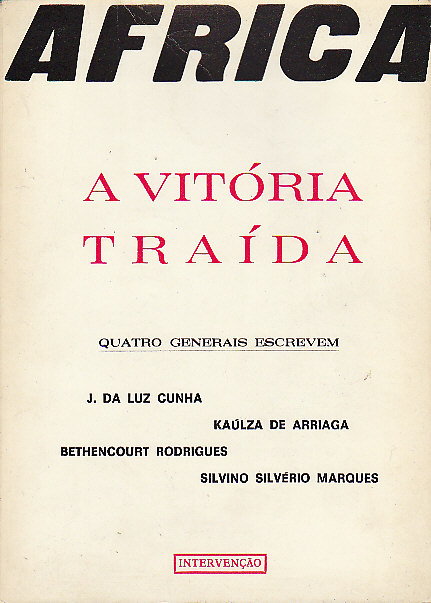 AFRICA

A VITÓRIA
TRAÍDA

QUATRO GENERAIS ESCREVEM

J. DA LUZ CUNHA

KAÚLZA DE ARRIAGA

BETHENCOURT RODRIGUES

SILVINO SILVÉRIO MARQUES

INTERVENÇÃO